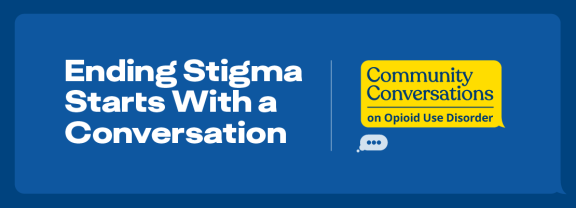 Ending Stigma Starts With a Conversation

Community Conversations
on Opioid Use Disorder